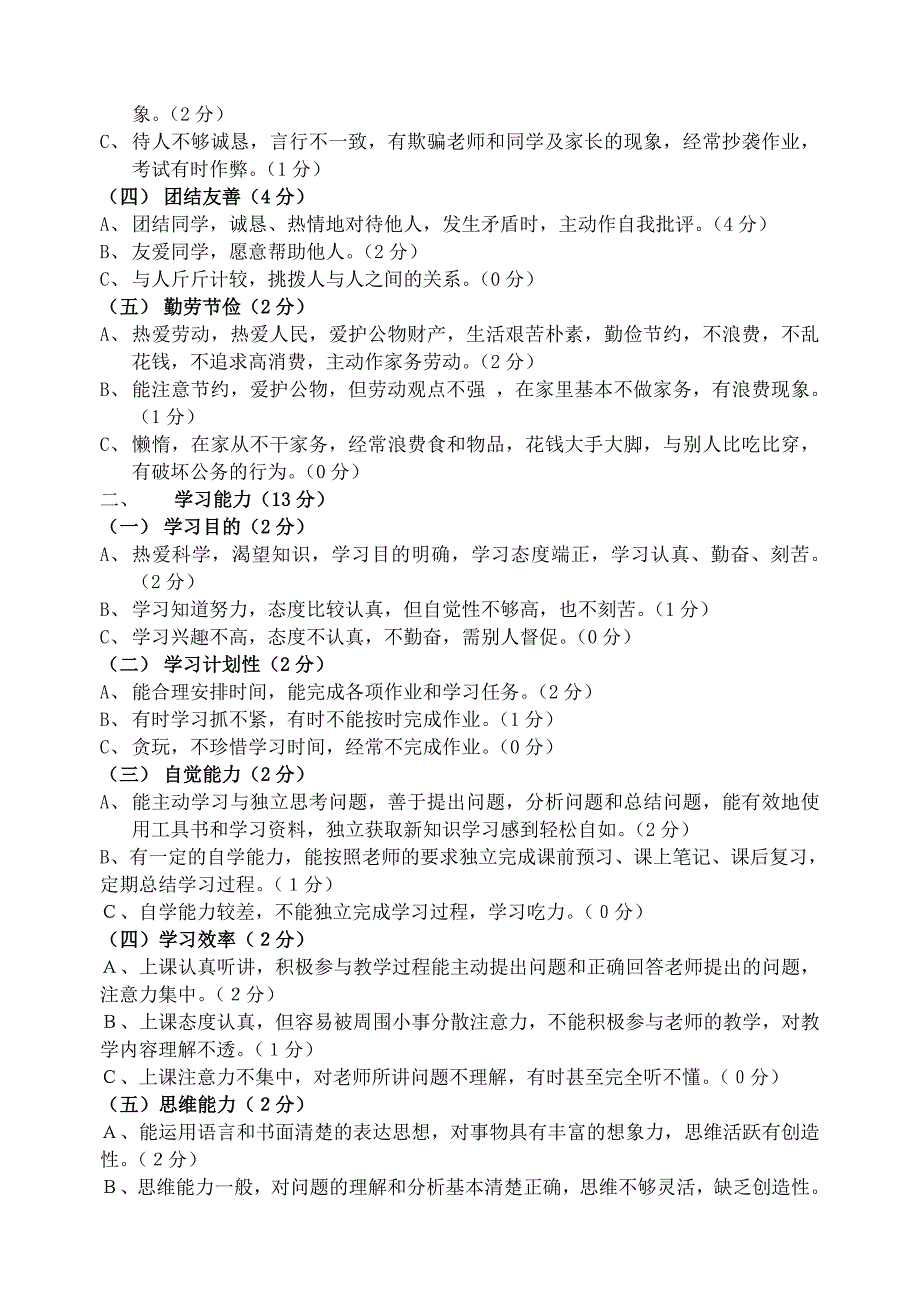 象。（2 分）
C、待人不够诚恳，言行不一致，有欺骗老师和同学及家长的现象，经常抄袭作业，考试有时作弊。（1 分）
（四） 团结友善（4 分）
A、团结同学，诚恳、热情地对待他人，发生矛盾时，主动作自我批评。（4 分）
B、友爱同学，愿意帮助他人。（2 分）
C、与人斤斤计较，挑拨人与人之间的关系。（0 分）
（五） 勤劳节俭（2 分）
A、热爱劳动，热爱人民，爱护公物财产，生活艰苦朴素，勤俭节约，不浪费，不乱花钱，不追求高消费，主动作家务劳动。（2 分）
B、能注意节约，爱护公物，但劳动观点不强 ，在家里基本不做家务，有浪费现象。（1 分）
C、懒惰，在家从不干家务，经常浪费食和物品，花钱大手大脚，与别人比吃比穿，有破坏公务的行为。（0 分）
二、　　学习能力（13 分）
（一） 学习目的（2 分）
A、热爱科学，渴望知识，学习目的明确，学习态度端正，学习认真、勤奋、刻苦。（2 分）
B、学习知道努力，态度比较认真，但自觉性不够高，也不刻苦。（1 分）
C、学习兴趣不高，态度不认真，不勤奋，需别人督促。（0 分）
（二） 学习计划性（2 分）
A、能合理安排时间，能完成各项作业和学习任务。（2 分）
B、有时学习抓不紧，有时不能按时完成作业。（1 分）
C、贪玩，不珍惜学习时间，经常不完成作业。（0 分）
（三） 自觉能力（2 分）
A、能主动学习与独立思考问题，善于提出问题，分析问题和总结问题，能有效地使用工具书和学习资料，独立获取新知识学习感到轻松自如。（2 分）
B、有一定的自学能力，能按照老师的要求独立完成课前预习、课上笔记、课后复习，定期总结学习过程。（1 分）
C、自学能力较差，不能独立完成学习过程，学习吃力。（0 分）
（四）学习效率（2 分）
A、上课认真听讲，积极参与教学过程能主动提出问题和正确回答老师提出的问题，注意力集中。（2 分）
B、上课态度认真，但容易被周围小事分散注意力，不能积极参与老师的教学，对教学内容理解不透。（1 分）
C、上课注意力不集中，对老师所讲问题不理解，有时甚至完全听不懂。（0 分）
（五）思维能力（2 分）
A、能运用语言和书面清楚的表达思想，对事物具有丰富的想象力，思维活跃有创造性。（2 分）
B、思维能力一般，对问题的理解和分析基本清楚正确，思维不够灵活，缺乏创造性。